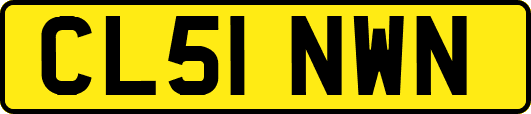 CL51 NWN